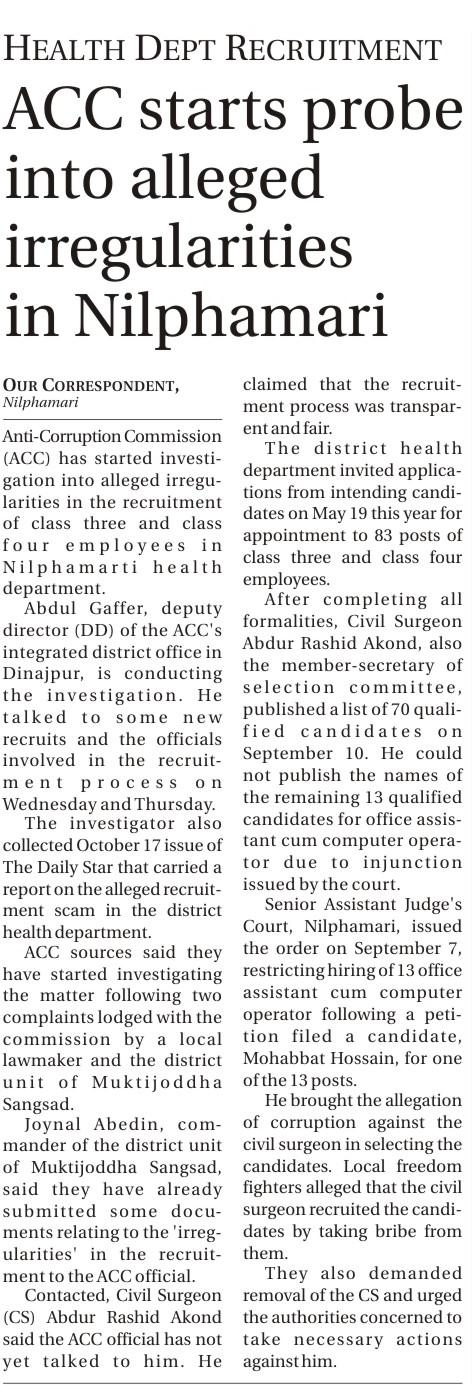 HEALTH DEPT RECRUITMENT

ACC starts probe into alleged irregularities in Nilphamari

OUR CORRESPONDENT, Nilphamari

Anti-Corruption Commission (ACC) has started investigation into alleged irregularities in the recruitment of class three and class four employees in Nilphamarti health department.

Abdul Gaffer, deputy director (DD) of the ACC's integrated district office in Dinajpur, is conducting the investigation. He talked to some new recruits and the officials involved in the recruitment process on Wednesday and Thursday.

The investigator also collected October 17 issue of The Daily Star that carried a report on the alleged recruitment scam in the district health department.

ACC sources said they have started investigating the matter following two complaints lodged with the commission by a local lawmaker and the district unit of Muktijoddha Sangsad.

Joynal Abedin, commander of the district unit of Muktijoddha Sangsad, said they have already submitted some documents relating to the 'irregularities' in the recruitment to the ACC official.

Contacted, Civil Surgeon (CS) Abdur Rashid Akond said the ACC official has not yet talked to him. He claimed that the recruitment process was transparent and fair.

The district health department invited applications from intending candidates on May 19 this year for appointment to 83 posts of class three and class four employees.

After completing all formalities, Civil Surgeon Abdur Rashid Akond, also the member-secretary of selection committee, published a list of 70 qualified candidates on September 10. He could not publish the names of the remaining 13 qualified candidates for office assistant cum computer operator due to injunction issued by the court.

Senior Assistant Judge's Court, Nilphamari, issued the order on September 7, restricting hiring of 13 office assistant cum computer operator following a petition filed a candidate, Mohabbat Hossain, for one of the 13 posts.

He brought the allegation of corruption against the civil surgeon in selecting the candidates. Local freedom fighters alleged that the civil surgeon recruited the candidates by taking bribe from them.

They also demanded removal of the CS and urged the authorities concerned to take necessary actions against him.